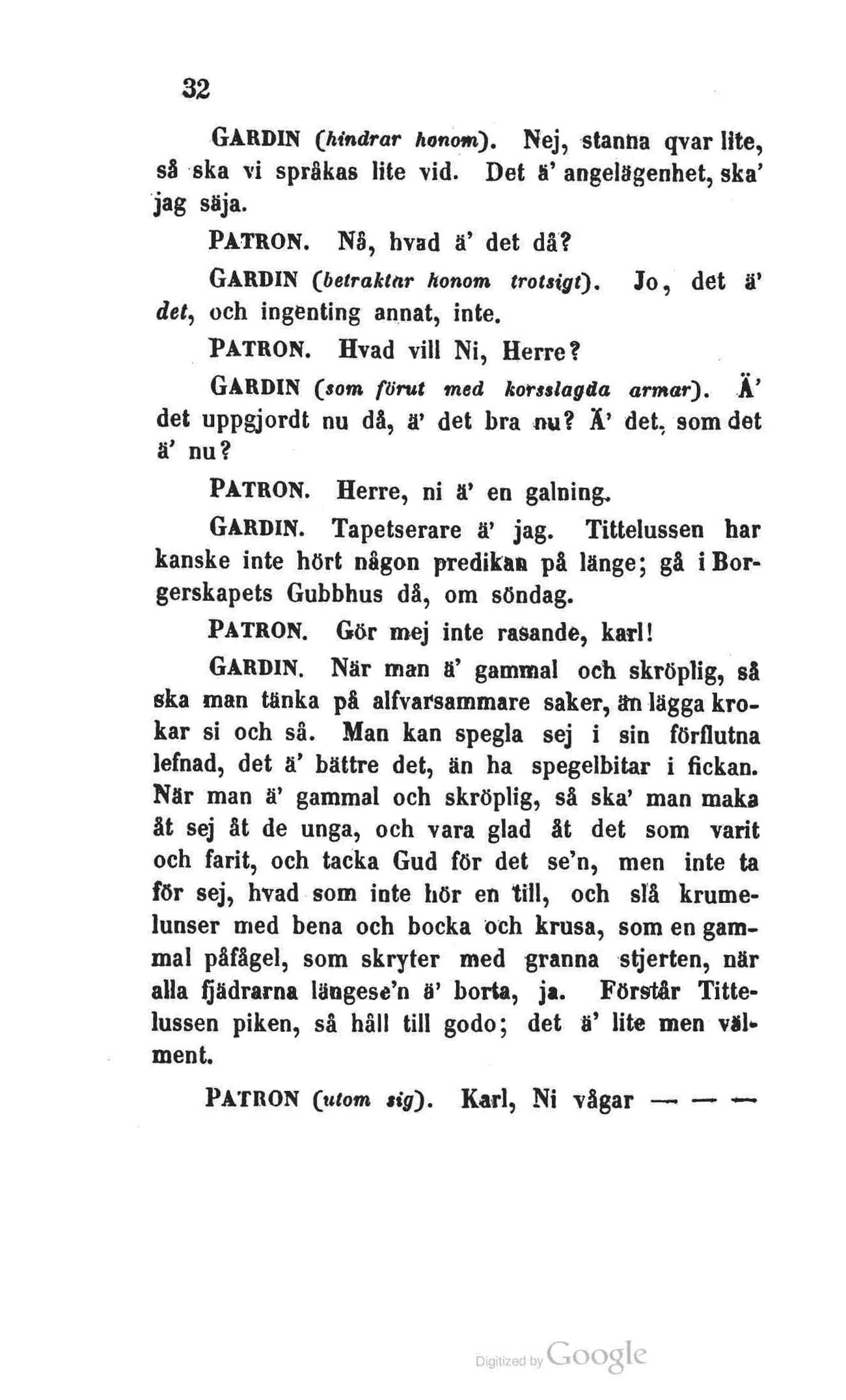 32

GARDIN (hindrar honom). Nej, stanna qvar lite, så ska vi språkas lite vid. Det ä' angelägenhet, ska' jag säja.

PATRON. Nå, hvad ä' det då?

GARDIN (betraktar honom trotsigt). Jo, det ä' det, och ingenting annat, inte.

PATRON. Hvad vill Ni, Herre?

GARDIN (som förut med korsslagda armar). Ä' det uppgjordt nu då, ä' det bra nu? Ä' det, som det ä' nu?

PATRON. Herre, ni ä' en galning.

GARDIN. Tapetserare ä' jag. Tittelussen har kanske inte hört någon predikan på länge; gå i Borgerskapets Gubbhus då, om söndag.

PATRON. Gör mej inte rasande, karl!

GARDIN. När man ä' gammal och skröplig, så ska man tänka på alfvarsammare saker, än lägga krokar si och så. Man kan spegla sej i sin förflutna lefnad, det ä' bättre det, än ha spegelbitar i fickan. När man ä' gammal och skröplig, så ska' man maka åt sej åt de unga, och vara glad åt det som varit och farit, och tacka Gud för det se'n, men inte ta för sej, hvad som inte hör en till, och slå krumelunser med bena och bocka och krusa, som en gammal påfågel, som skryter med granna stjerten, när alla fjädrarna längese'n ä' borta, ja. Förstår Tittelussen piken, så håll till godo; det ä' lite men välment.

PATRON (utom sig). Karl, Ni vågar — — —

Digitized by Google